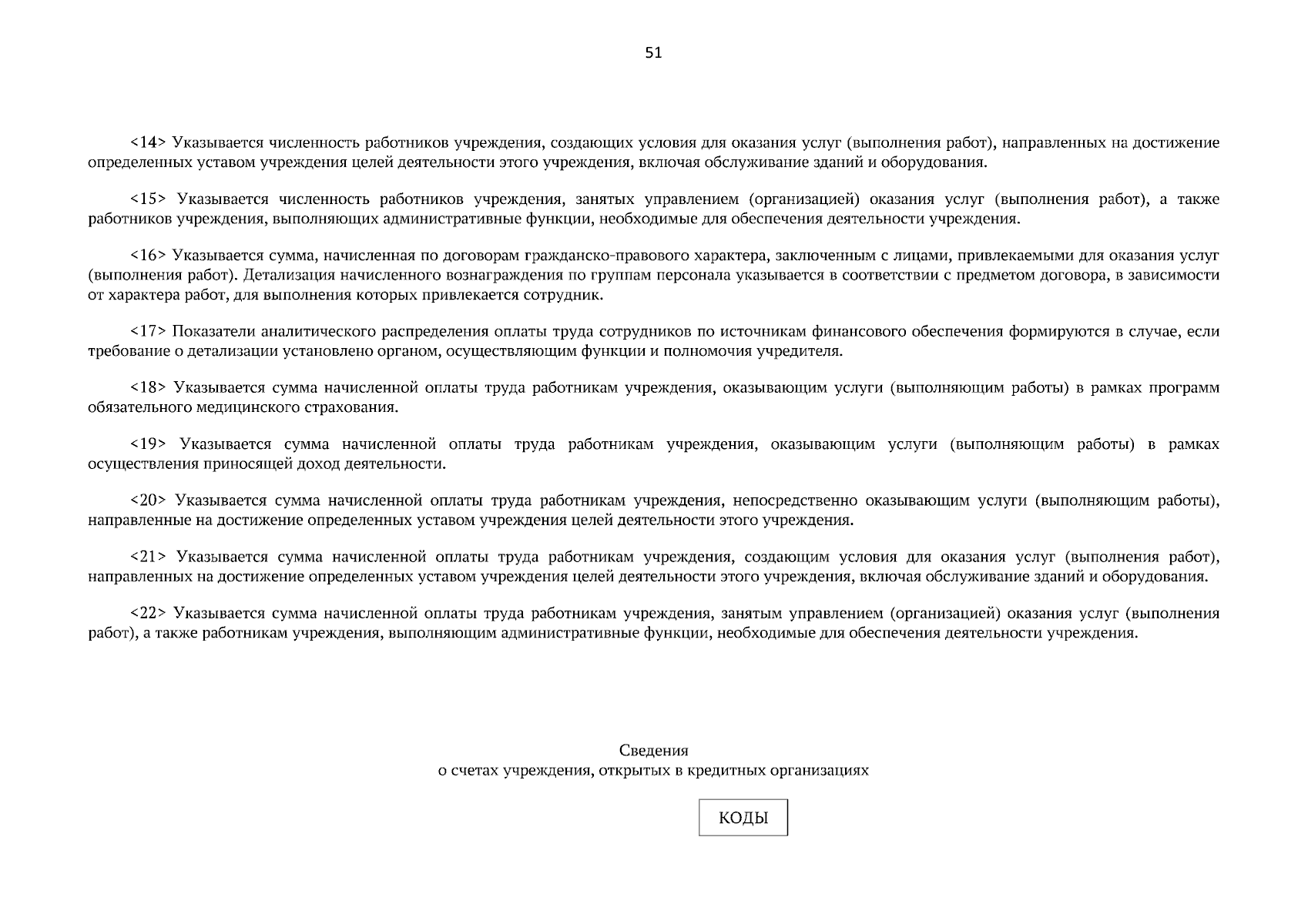 51

<14> Указывается численность работников учреждения, создающих условия для оказания услуг (выполнения работ), направленных на достижение определенных уставом учреждения целей деятельности этого учреждения, включая обслуживание зданий и оборудования.

<15> Указывается численность работников учреждения, занятых управлением (организацией) оказания услуг (выполнения работ), а также работников учреждения, выполняющих административные функции, необходимые для обеспечения деятельности учреждения.

<16> Указывается сумма, начисленная по договорам гражданско-правового характера, заключенным с лицами, привлекаемыми для оказания услуг (выполнения работ). Детализация начисленного вознаграждения по группам персонала указывается в соответствии с предметом договора, в зависимости от характера работ, для выполнения которых привлекается сотрудник.

<17> Показатели аналитического распределения оплаты труда сотрудников по источникам финансового обеспечения формируются в случае, если требование о детализации установлено органом, осуществляющим функции и полномочия учредителя.

<18> Указывается сумма начисленной оплаты труда работникам учреждения, оказывающим услуги (выполняющим работы) в рамках программ обязательного медицинского страхования.

<19> Указывается сумма начисленной оплаты труда работникам учреждения, оказывающим услуги (выполняющим работы) в рамках осуществления приносящей доход деятельности.

<20> Указывается сумма начисленной оплаты труда работникам учреждения, непосредственно оказывающим услуги (выполняющим работы), направленные на достижение определенных уставом учреждения целей деятельности этого учреждения.

<21> Указывается сумма начисленной оплаты труда работникам учреждения, создающим условия для оказания услуг (выполнения работ), направленных на достижение определенных уставом учреждения целей деятельности этого учреждения, включая обслуживание зданий и оборудования.

<22> Указывается сумма начисленной оплаты труда работникам учреждения, занятым управлением (организацией) оказания услуг (выполнения работ), а также работникам учреждения, выполняющим административные функции, необходимые для обеспечения деятельности учреждения.

Сведения
о счетах учреждения, открытых в кредитных организациях

КОДЫ